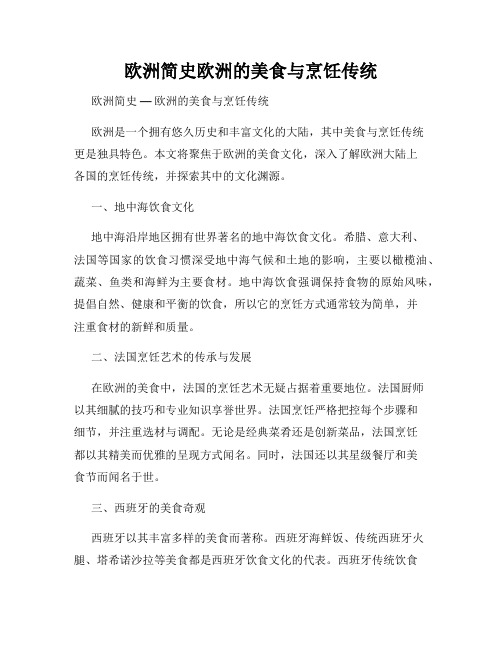 欧洲简史欧洲的美食与烹饪传统

欧洲简史 — 欧洲的美食与烹饪传统

欧洲是一个拥有悠久历史和丰富文化的大陆，其中美食与烹饪传统更是独具特色。本文将聚焦于欧洲的美食文化，深入了解欧洲大陆上各国的烹饪传统，并探索其中的文化渊源。

一、地中海饮食文化

地中海沿岸地区拥有世界著名的地中海饮食文化。希腊、意大利、法国等国家的饮食习惯深受地中海气候和土地的影响，主要以橄榄油、蔬菜、鱼类和海鲜为主要食材。地中海饮食强调保持食物的原始风味，提倡自然、健康和平衡的饮食，所以它的烹饪方式通常较为简单，并注重食材的新鲜和质量。

二、法国烹饪艺术的传承与发展

在欧洲的美食中，法国的烹饪艺术无疑占据着重要地位。法国厨师以其细腻的技巧和专业知识享誉世界。法国烹饪严格把控每个步骤和细节，并注重选材与调配。无论是经典菜肴还是创新菜品，法国烹饪都以其精美而优雅的呈现方式闻名。同时，法国还以其星级餐厅和美食节而闻名于世。

三、西班牙的美食奇观

西班牙以其丰富多样的美食而著称。西班牙海鲜饭、传统西班牙火腿、塔希诺沙拉等美食都是西班牙饮食文化的代表。西班牙传统饮食